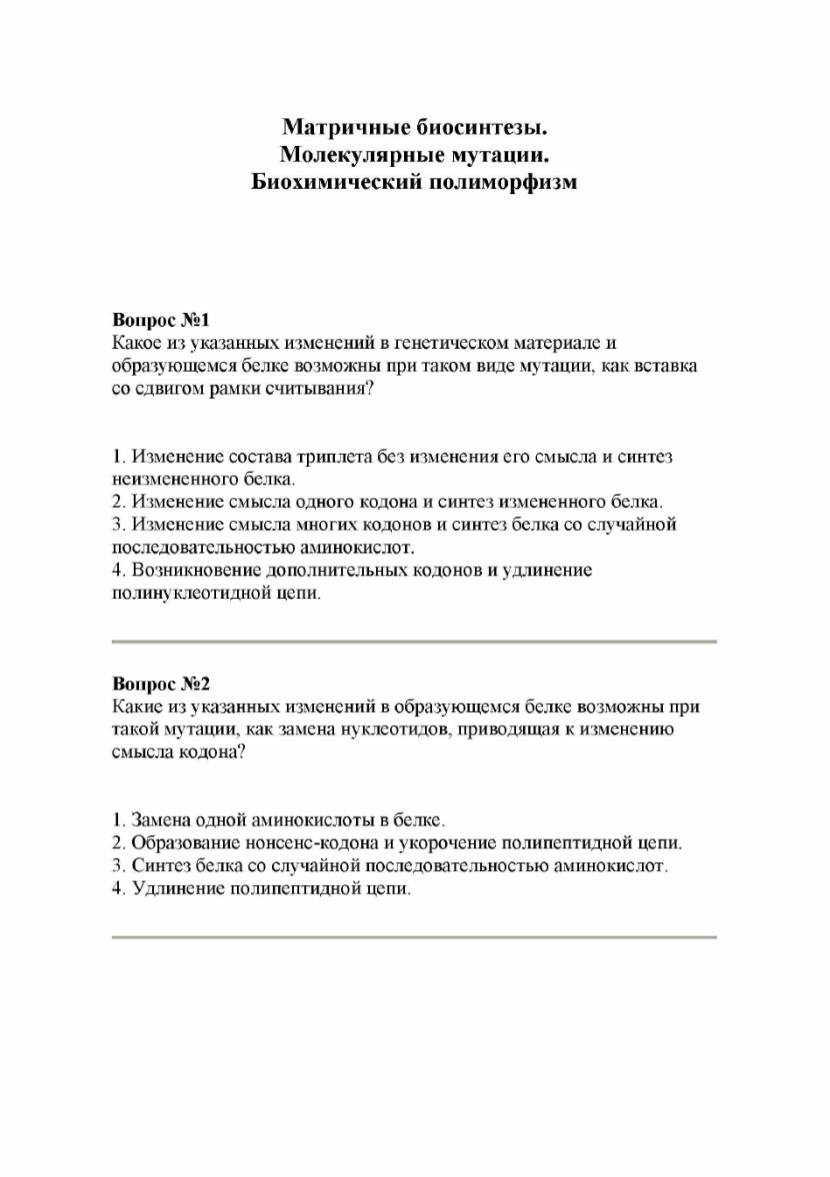 Матричные биосинтезы.
Молекулярные мутации.
Биохимический полиморфизм

Вопрос №1
Какое из указанных изменений в генетическом материале и образующемся белке возможны при таком виде мутации, как вставка со сдвигом рамки считывания?

1. Изменение состава триплета без изменения его смысла и синтез неизмененного белка.
2. Изменение смысла одного кодона и синтез измененного белка.
3. Изменение смысла многих кодонов и синтез белка со случайной последовательностью аминокислот.
4. Возникновение дополнительных кодонов и удлинение полинуклеотидной цепи.

Вопрос №2
Какие из указанных изменений в образующемся белке возможны при такой мутации, как замена нуклеотидов, приводящая к изменению смысла кодона?

1. Замена одной аминокислоты в белке.
2. Образование нонсенс-кодона и укорочение полипептидной цепи.
3. Синтез белка со случайной последовательностью аминокислот.
4. Удлинение полипептидной цепи.